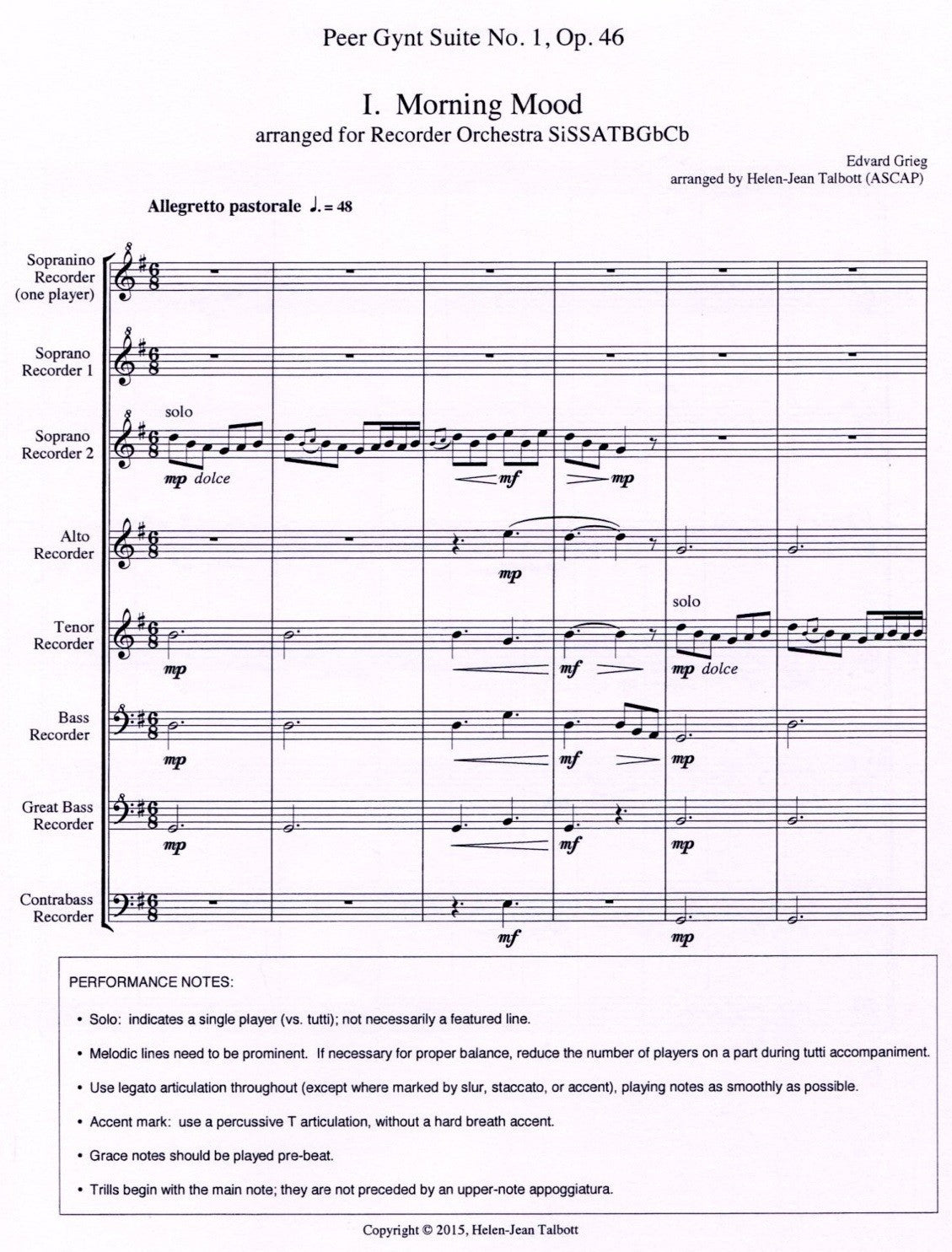 Peer Gynt Suite No. 1, Op. 46

I. Morning Mood

arranged for Recorder Orchestra SiSSATBGbCb

Edvard Grieg
arranged by Helen-Jean Talbott (ASCAP)

Allegretto pastorale ♩. = 48

Sopranino Recorder (one player)

Soprano Recorder 1

Soprano Recorder 2

solo

mp dolce

mf

mp

Alto Recorder

mp

Tenor Recorder

mp

mf

solo

mp dolce

Bass Recorder

mp

mf

mp

Great Bass Recorder

mp

mf

mp

Contrabass Recorder

mf

mp

PERFORMANCE NOTES:

• Solo: indicates a single player (vs. tutti); not necessarily a featured line.

• Melodic lines need to be prominent. If necessary for proper balance, reduce the number of players on a part during tutti accompaniment.

• Use legato articulation throughout (except where marked by slur, staccato, or accent), playing notes as smoothly as possible.

• Accent mark: use a percussive T articulation, without a hard breath accent.

• Grace notes should be played pre-beat.

• Trills begin with the main note; they are not preceded by an upper-note appoggiatura.

Copyright © 2015, Helen-Jean Talbott